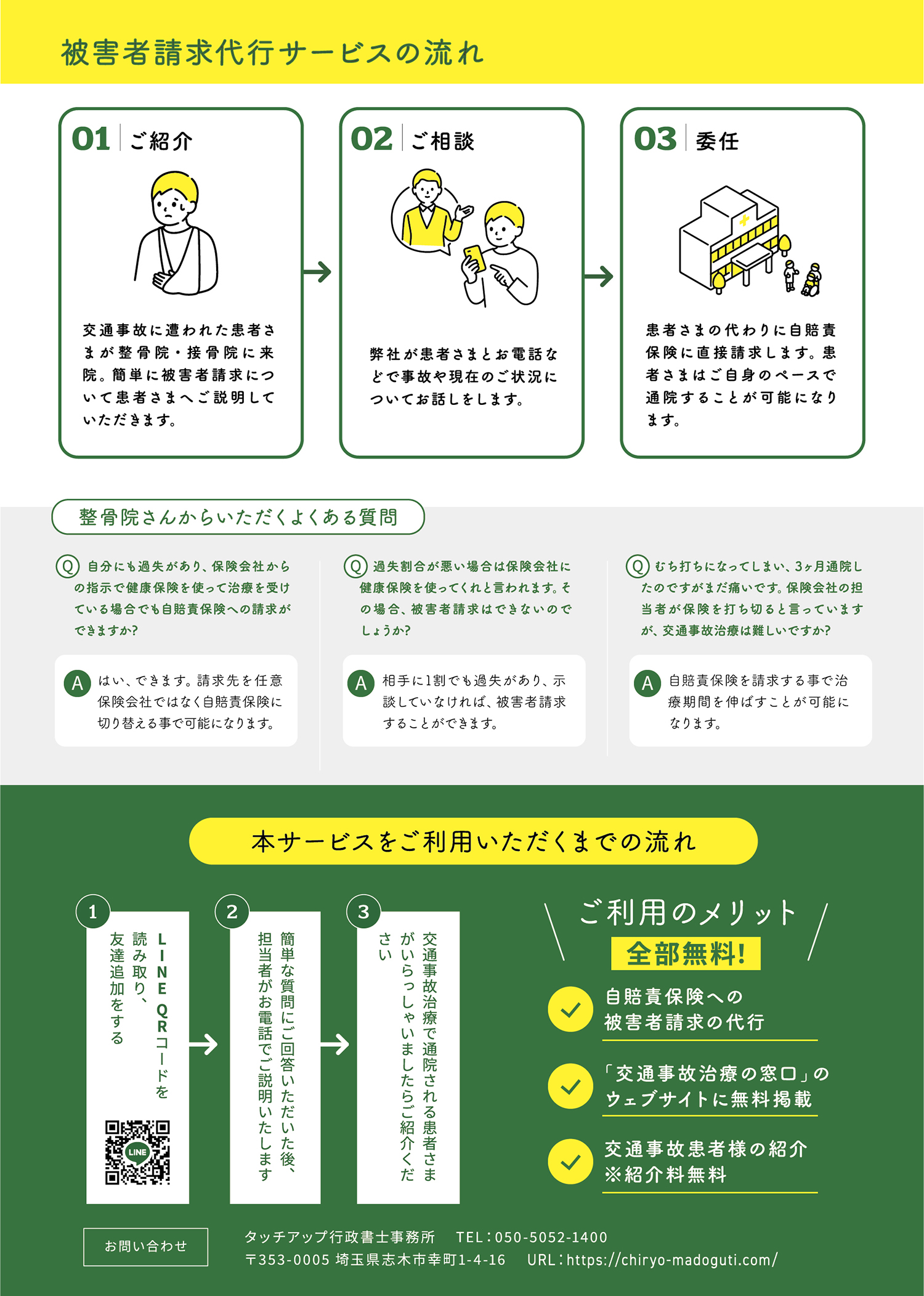 被害者請求代行サービスの流れ

01 ご紹介

交通事故に遭われた患者さまが整骨院・接骨院に来院。簡単に被害者請求について患者さまへご説明していただきます。

02 ご相談

弊社が患者さまとお電話などで事故や現在のご状況についてお話しをします。

03 委任

患者さまの代わりに自賠責保険に直接請求します。患者さまはご自身のペースで通院することが可能になります。

整骨院さんからいただくよくある質問

Q 自分にも過失があり、保険会社からの指示で健康保険を使って治療を受けている場合でも自賠責保険への請求ができますか?

A はい、できます。請求先を任意保険会社ではなく自賠責保険に切り替える事で可能になります。

Q 過失割合が悪い場合は保険会社に健康保険を使ってくれと言われます。その場合、被害者請求はできないのでしょうか?

A 相手に1割でも過失があり、示談していなければ、被害者請求することができます。

Q むち打ちになってしまい、3ヶ月通院したのですがまだ痛いです。保険会社の担当者が保険を打ち切ると言っていますが、交通事故治療は難しいですか?

A 自賠責保険を請求する事で治療期間を伸ばすことが可能になります。

本サービスをご利用いただくまでの流れ

1
LINE QRコードを読み取り、友達追加をする

2
簡単な質問にご回答いただいた後、担当者がお電話でご説明いたします

3
交通事故治療で通院される患者さまがいらっしゃいましたらご紹介ください

ご利用のメリット
全部無料!

自賠責保険への
被害者請求の代行

「交通事故治療の窓口」の
ウェブサイトに無料掲載

交通事故患者様の紹介
※紹介料無料

お問い合わせ

タッチアップ行政書士事務所 TEL:050-5052-1400
〒353-0005 埼玉県志木市幸町1-4-16 URL:https://chiryo-madoguti.com/